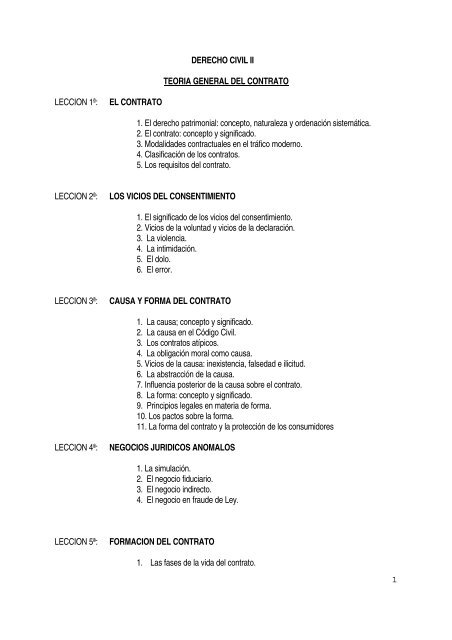 DERECHO CIVIL II

TEORIA GENERAL DEL CONTRATO

LECCION 1ª: EL CONTRATO

1. El derecho patrimonial: concepto, naturaleza y ordenación sistemática.
2. El contrato: concepto y significado.
3. Modalidades contractuales en el tráfico moderno.
4. Clasificación de los contratos.
5. Los requisitos del contrato.

LECCION 2ª: LOS VICIOS DEL CONSENTIMIENTO

1. El significado de los vicios del consentimiento.
2. Vicios de la voluntad y vicios de la declaración.
3. La violencia.
4. La intimidación.
5. El dolo.
6. El error.

LECCION 3ª: CAUSA Y FORMA DEL CONTRATO

1. La causa; concepto y significado.
2. La causa en el Código Civil.
3. Los contratos atípicos.
4. La obligación moral como causa.
5. Vicios de la causa: inexistencia, falsedad e ilicitud.
6. La abstracción de la causa.
7. Influencia posterior de la causa sobre el contrato.
8. La forma: concepto y significado.
9. Principios legales en materia de forma.
10. Los pactos sobre la forma.
11. La forma del contrato y la protección de los consumidores

LECCION 4ª: NEGOCIOS JURIDICOS ANOMALOS

1. La simulación.
2. El negocio fiduciario.
3. El negocio indirecto.
4. El negocio en fraude de Ley.

LECCION 5ª: FORMACION DEL CONTRATO

1. Las fases de la vida del contrato.

1